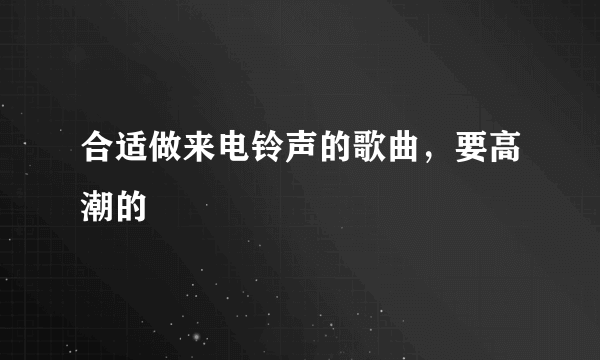 合适做来电铃声的歌曲，要高潮的